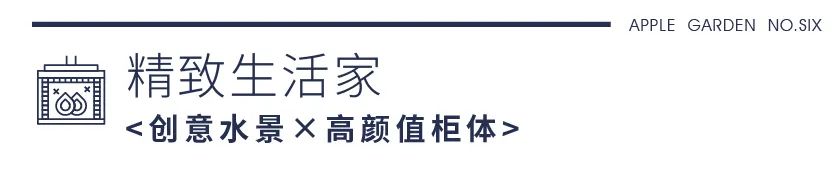 APPLE GARDEN NO.SIX

精致生活家

<创意水景×高颜值柜体>